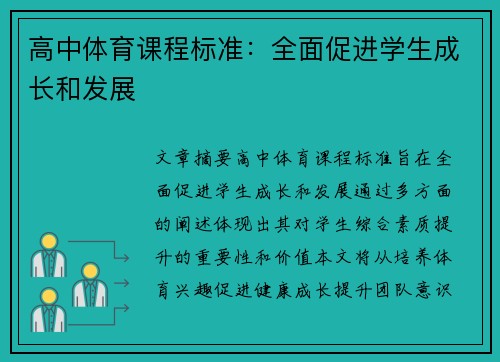 高中体育课程标准：全面促进学生成长和发展

文章摘要高中体育课程标准旨在全面促进学生成长和发展通过多方面的阐述体现出其对学生综合素质提升的重要性和价值本文将从培养体育兴趣促进健康成长提升团队意识